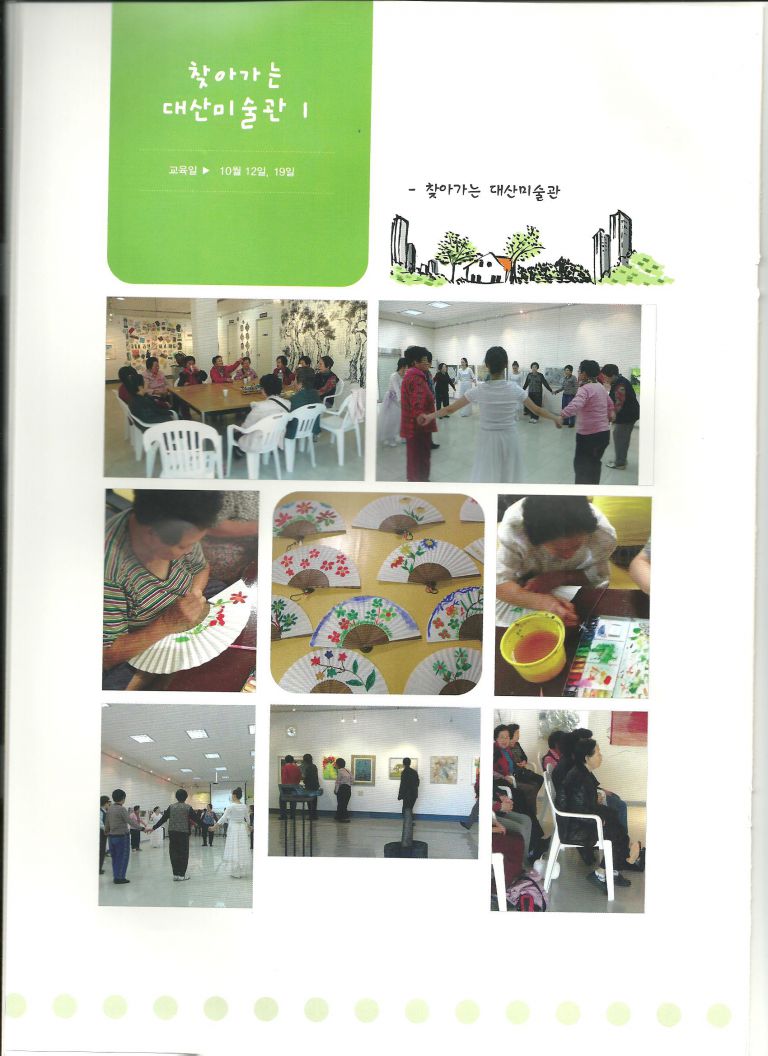 찾아가는
대산미술관 1

교육일 ▶ 10월 12일, 19일

- 찾아가는 대산미술관